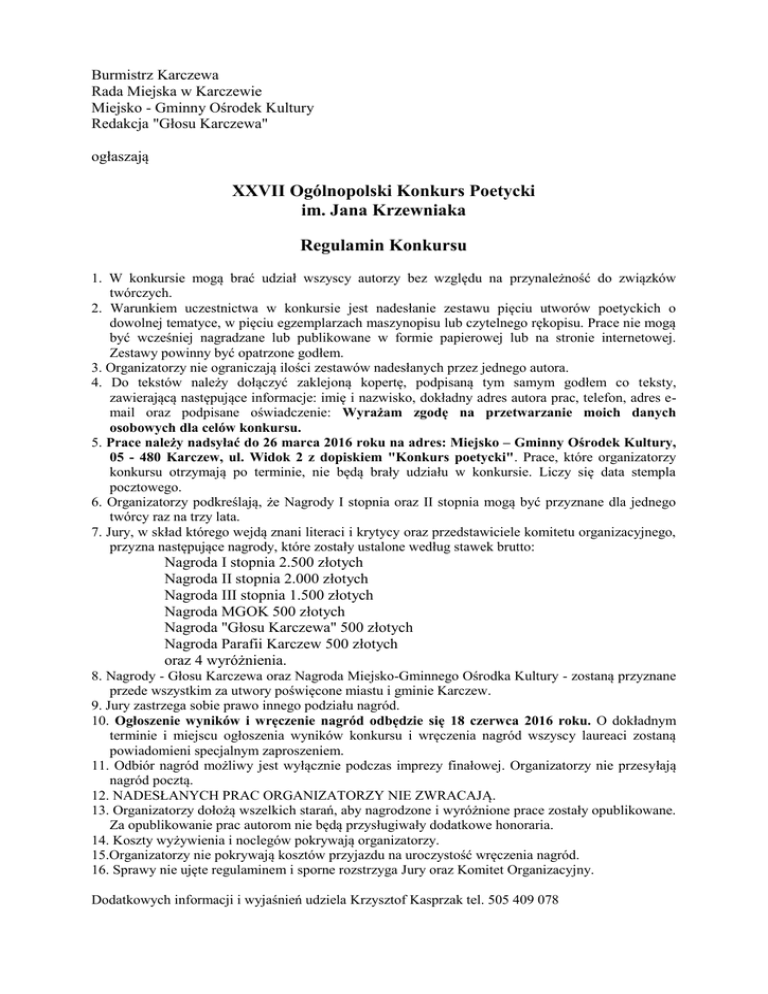 Burmistrz Karczewa
Rada Miejska w Karczewie
Miejsko - Gminny Ośrodek Kultury
Redakcja "Głosu Karczewa"

ogłaszają

XXVII Ogólnopolski Konkurs Poetycki
im. Jana Krzewniaka

Regulamin Konkursu

1. W konkursie mogą brać udział wszyscy autorzy bez względu na przynależność do związków twórczych.
2. Warunkiem uczestnictwa w konkursie jest nadesłanie zestawu pięciu utworów poetyckich o dowolnej tematyce, w pięciu egzemplarzach maszynopisu lub czytelnego rękopisu. Prace nie mogą być wcześniej nagradzane lub publikowane w formie papierowej lub na stronie internetowej. Zestawy powinny być opatrzone godłem.
3. Organizatorzy nie ograniczają ilości zestawów nadesłanych przez jednego autora.
4. Do tekstów należy dołączyć zaklejoną kopertę, podpisaną tym samym godłem co teksty, zawierającą następujące informacje: imię i nazwisko, dokładny adres autora prac, telefon, adres e-mail oraz podpisane oświadczenie: Wyrażam zgodę na przetwarzanie moich danych osobowych dla celów konkursu.
5. Prace należy nadsyłać do 26 marca 2016 roku na adres: Miejsko – Gminny Ośrodek Kultury, 05 - 480 Karczew, ul. Widok 2 z dopiskiem "Konkurs poetycki". Prace, które organizatorzy konkursu otrzymają po terminie, nie będą brały udziału w konkursie. Liczy się data stempla pocztowego.
6. Organizatorzy podkreślają, że Nagrody I stopnia oraz II stopnia mogą być przyznane dla jednego twórcy raz na trzy lata.
7. Jury, w skład którego wejdą znani literaci i krytycy oraz przedstawiciele komitetu organizacyjnego, przyzna następujące nagrody, które zostały ustalone według stawek brutto:
Nagroda I stopnia 2.500 złotych
Nagroda II stopnia 2.000 złotych
Nagroda III stopnia 1.500 złotych
Nagroda MGOK 500 złotych
Nagroda "Głosu Karczewa" 500 złotych
Nagroda Parafii Karczew 500 złotych
oraz 4 wyróżnienia.
8. Nagrody - Głosu Karczewa oraz Nagroda Miejsko-Gminnego Ośrodka Kultury - zostaną przyznane przede wszystkim za utwory poświęcone miastu i gminie Karczew.
9. Jury zastrzega sobie prawo innego podziału nagród.
10. Ogłoszenie wyników i wręczenie nagród odbędzie się 18 czerwca 2016 roku. O dokładnym terminie i miejscu ogłoszenia wyników konkursu i wręczenia nagród wszyscy laureaci zostaną powiadomieni specjalnym zaproszeniem.
11. Odbiór nagród możliwy jest wyłącznie podczas imprezy finałowej. Organizatorzy nie przesyłają nagród pocztą.
12. NADESŁANYCH PRAC ORGANIZATORZY NIE ZWRACAJĄ.
13. Organizatorzy dołożą wszelkich starań, aby nagrodzone i wyróżnione prace zostały opublikowane. Za opublikowanie prac autorom nie będą przysługiwały dodatkowe honoraria.
14. Koszty wyżywienia i noclegów pokrywają organizatorzy.
15.Organizatorzy nie pokrywają kosztów przyjazdu na uroczystość wręczenia nagród.
16. Sprawy nie ujęte regulaminem i sporne rozstrzyga Jury oraz Komitet Organizacyjny.

Dodatkowych informacji i wyjaśnień udziela Krzysztof Kasprzak tel. 505 409 078